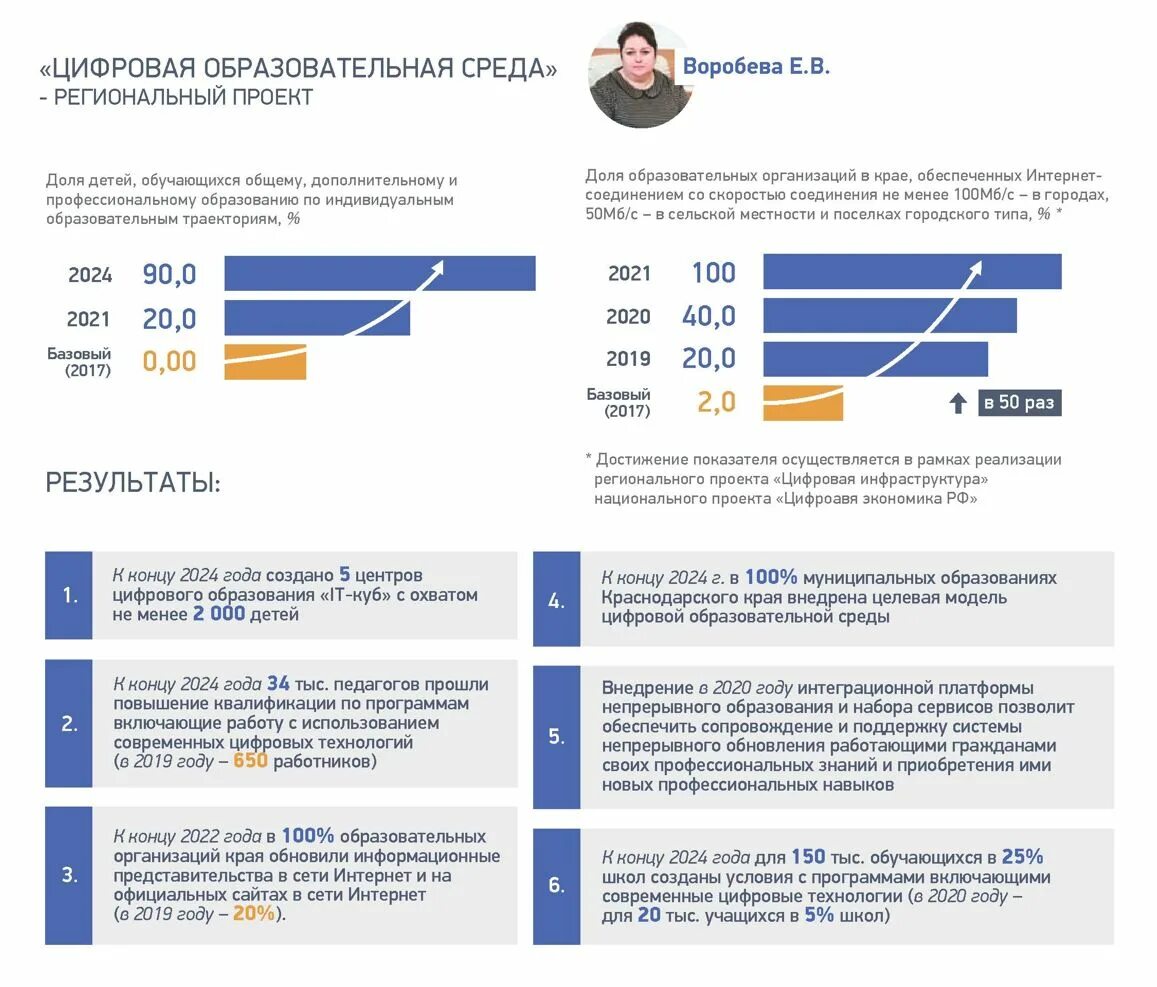 «ЦИФРОВАЯ ОБРАЗОВАТЕЛЬНАЯ СРЕДА»
- РЕГИОНАЛЬНЫЙ ПРОЕКТ

Воробева Е.В.

Доля детей, обучающихся общему, дополнительному и профессиональному образованию по индивидуальным образовательным траекториям, %

2024 90,0
2021 20,0
Базовый (2017) 0,00

Доля образовательных организаций в крае, обеспеченных Интернет-соединением со скоростью соединения не менее 100Мб/с – в городах, 50Мб/с – в сельской местности и поселках городского типа, % *

2021 100
2020 40,0
2019 20,0
Базовый (2017) 2,0

в 50 раз

* Достижение показателя осуществляется в рамках реализации регионального проекта «Цифровая инфраструктура» национального проекта «Цифроавя экономика РФ»

РЕЗУЛЬТАТЫ:

1. К концу 2024 года создано 5 центров цифрового образования «IT-куб» с охватом не менее 2 000 детей

2. К концу 2024 года 34 тыс. педагогов прошли повышение квалификации по программам включающие работу с использованием современных цифровых технологий (в 2019 году – 650 работников)

3. К концу 2022 года в 100% образовательных организаций края обновили информационные представительства в сети Интернет и на официальных сайтах в сети Интернет (в 2019 году – 20%).

4. К концу 2024 г. в 100% муниципальных образованиях Краснодарского края внедрена целевая модель цифровой образовательной среды

5. Внедрение в 2020 году интеграционной платформы непрерывного образования и набора сервисов позволит обеспечить сопровождение и поддержку системы непрерывного обновления работающими гражданами своих профессиональных знаний и приобретения ими новых профессиональных навыков

6. К концу 2024 года для 150 тыс. обучающихся в 25% школ созданы условия с программами включающими современные цифровые технологии (в 2020 году – для 20 тыс. учащихся в 5% школ)